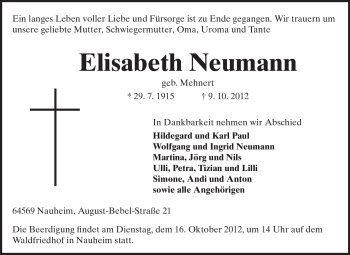 Ein langes Leben voller Liebe und Fürsorge ist zu Ende gegangen. Wir trauern um unsere geliebte Mutter, Schwiegermutter, Oma, Uroma und Tante

Elisabeth Neumann

geb. Mehnert

* 29. 7. 1915 † 9. 10. 2012

In Dankbarkeit nehmen wir Abschied

Hildegard und Karl Paul
Wolfgang und Ingrid Neumann
Martina, Jörg und Nils
Ulli, Petra, Tizian und Lilli
Simone, Andi und Anton
sowie alle Angehörigen

64569 Nauheim, August-Bebel-Straße 21

Die Beerdigung findet am Dienstag, dem 16. Oktober 2012, um 14 Uhr auf dem Waldfriedhof in Nauheim statt.